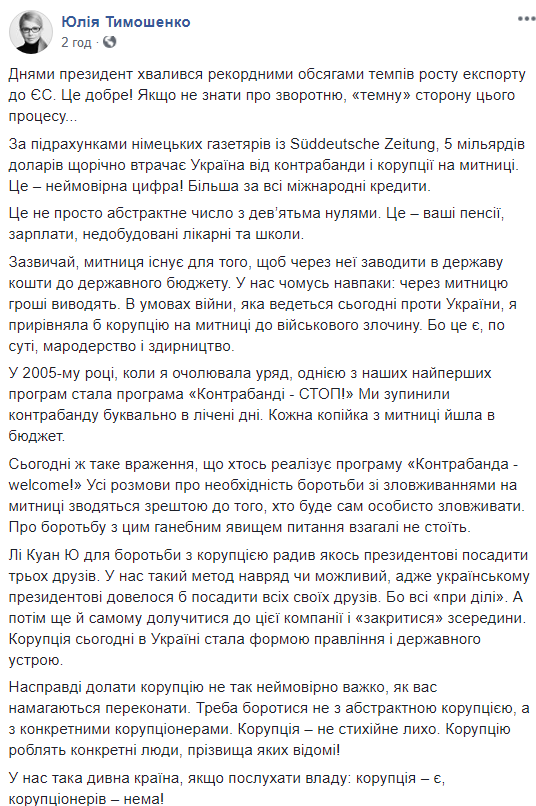 Юлія Тимошенко
2 год · 

Днями президент хвалився рекордними обсягами темпів росту експорту до ЄС. Це добре! Якщо не знати про зворотню, «темну» сторону цього процесу...

За підрахунками німецьких газетярів із Süddeutsche Zeitung, 5 мільярдів доларів щорічно втрачає Україна від контрабанди і корупції на митниці. Це – неймовірна цифра! Більша за всі міжнародні кредити.

Це не просто абстрактне число з дев'ятьма нулями. Це – ваші пенсії, зарплати, недобудовані лікарні та школи.

Зазвичай, митниця існує для того, щоб через неї заводити в державу кошти до державного бюджету. У нас чомусь навпаки: через митницю гроші виводять. В умовах війни, яка ведеться сьогодні проти України, я прирівняла б корупцію на митниці до військового злочину. Бо це є, по суті, мародерство і здирництво.

У 2005-му році, коли я очолювала уряд, однією з наших найперших програм стала програма «Контрабанді - СТОП!» Ми зупинили контрабанду буквально в лічені дні. Кожна копійка з митниці йшла в бюджет.

Сьогодні ж таке враження, що хтось реалізує програму «Контрабанда - welcome!» Усі розмови про необхідність боротьби зі зловживаннями на митниці зводяться зрештою до того, хто буде сам особисто зловживати. Про боротьбу з цим ганебним явищем питання взагалі не стоїть.

Лі Куан Ю для боротьби з корупцією радив якось президентові посадити трьох друзів. У нас такий метод навряд чи можливий, адже українському президентові довелося б посадити всіх своїх друзів. Бо всі «при ділі». А потім ще й самому долучитися до цієї компанії і «закритися» зсередини. Корупція сьогодні в Україні стала формою правління і державного устрою.

Насправді долати корупцію не так неймовірно важко, як вас намагаються переконати. Треба боротися не з абстрактною корупцією, а з конкретними корупціонерами. Корупція – не стихійне лихо. Корупцію роблять конкретні люди, прізвища яких відомі!

У нас така дивна країна, якщо послухати владу: корупція – є, корупціонерів – нема!